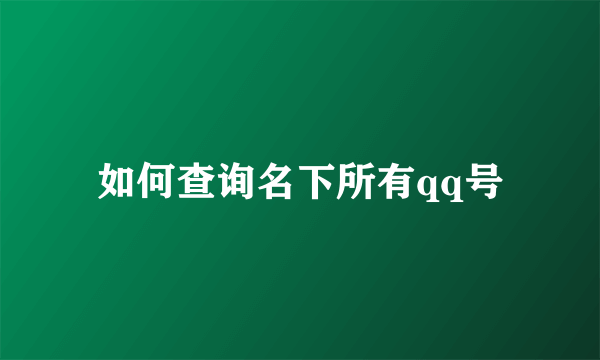 如何查询名下所有qq号